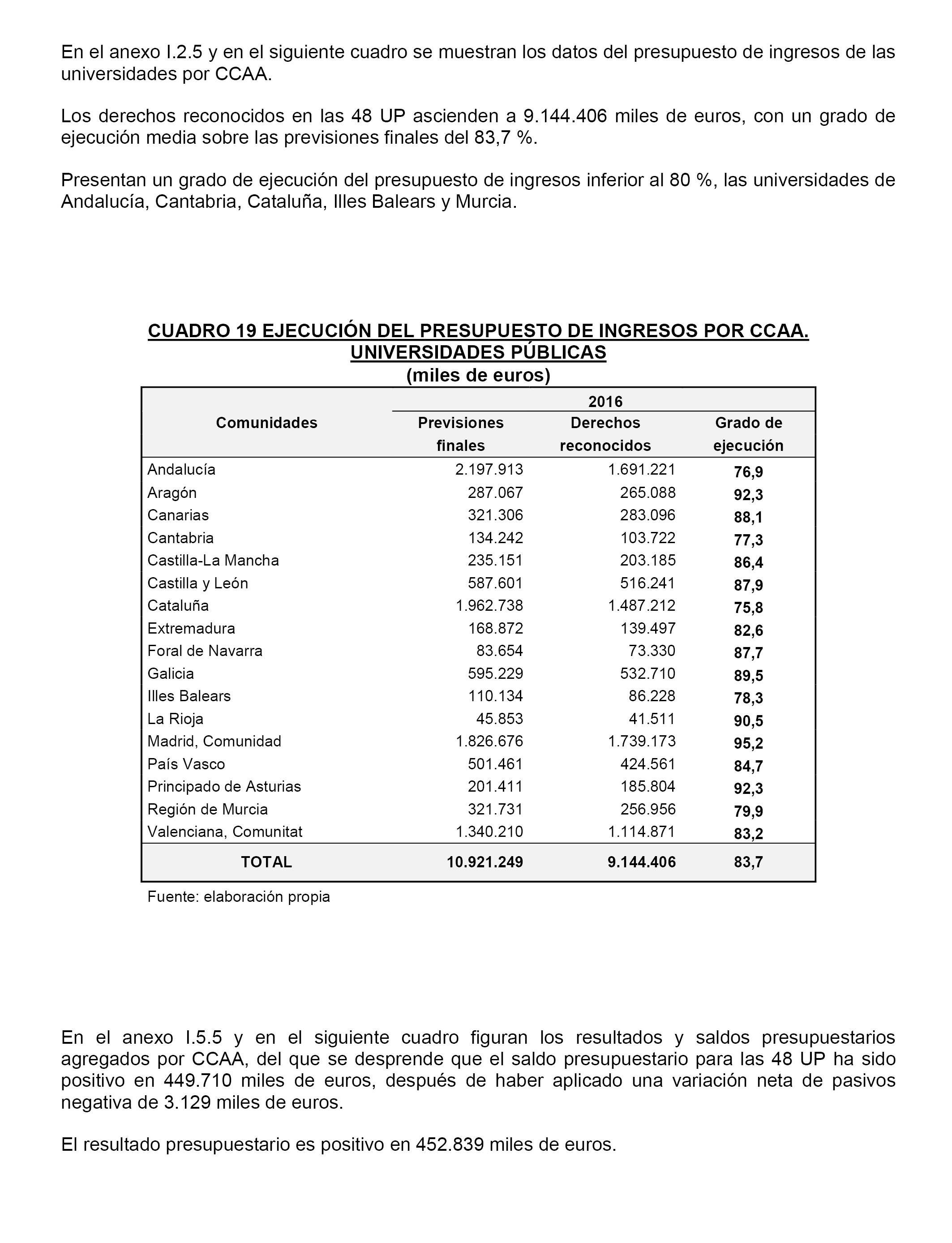 En el anexo I.2.5 y en el siguiente cuadro se muestran los datos del presupuesto de ingresos de las universidades por CCAA.

Los derechos reconocidos en las 48 UP ascienden a 9.144.406 miles de euros, con un grado de ejecución media sobre las previsiones finales del 83,7 %.

Presentan un grado de ejecución del presupuesto de ingresos inferior al 80 %, las universidades de Andalucía, Cantabria, Cataluña, Illes Balears y Murcia.

CUADRO 19 EJECUCIÓN DEL PRESUPUESTO DE INGRESOS POR CCAA. UNIVERSIDADES PÚBLICAS
(miles de euros)

| Comunidades | 2016 Previsiones finales | 2016 Derechos reconocidos | 2016 Grado de ejecución |
|---|---|---|---|
| Andalucía | 2.197.913 | 1.691.221 | 76,9 |
| Aragón | 287.067 | 265.088 | 92,3 |
| Canarias | 321.306 | 283.096 | 88,1 |
| Cantabria | 134.242 | 103.722 | 77,3 |
| Castilla-La Mancha | 235.151 | 203.185 | 86,4 |
| Castilla y León | 587.601 | 516.241 | 87,9 |
| Cataluña | 1.962.738 | 1.487.212 | 75,8 |
| Extremadura | 168.872 | 139.497 | 82,6 |
| Foral de Navarra | 83.654 | 73.330 | 87,7 |
| Galicia | 595.229 | 532.710 | 89,5 |
| Illes Balears | 110.134 | 86.228 | 78,3 |
| La Rioja | 45.853 | 41.511 | 90,5 |
| Madrid, Comunidad | 1.826.676 | 1.739.173 | 95,2 |
| País Vasco | 501.461 | 424.561 | 84,7 |
| Principado de Asturias | 201.411 | 185.804 | 92,3 |
| Región de Murcia | 321.731 | 256.956 | 79,9 |
| Valenciana, Comunitat | 1.340.210 | 1.114.871 | 83,2 |
| TOTAL | 10.921.249 | 9.144.406 | 83,7 |

Fuente: elaboración propia

En el anexo I.5.5 y en el siguiente cuadro figuran los resultados y saldos presupuestarios agregados por CCAA, del que se desprende que el saldo presupuestario para las 48 UP ha sido positivo en 449.710 miles de euros, después de haber aplicado una variación neta de pasivos negativa de 3.129 miles de euros.

El resultado presupuestario es positivo en 452.839 miles de euros.